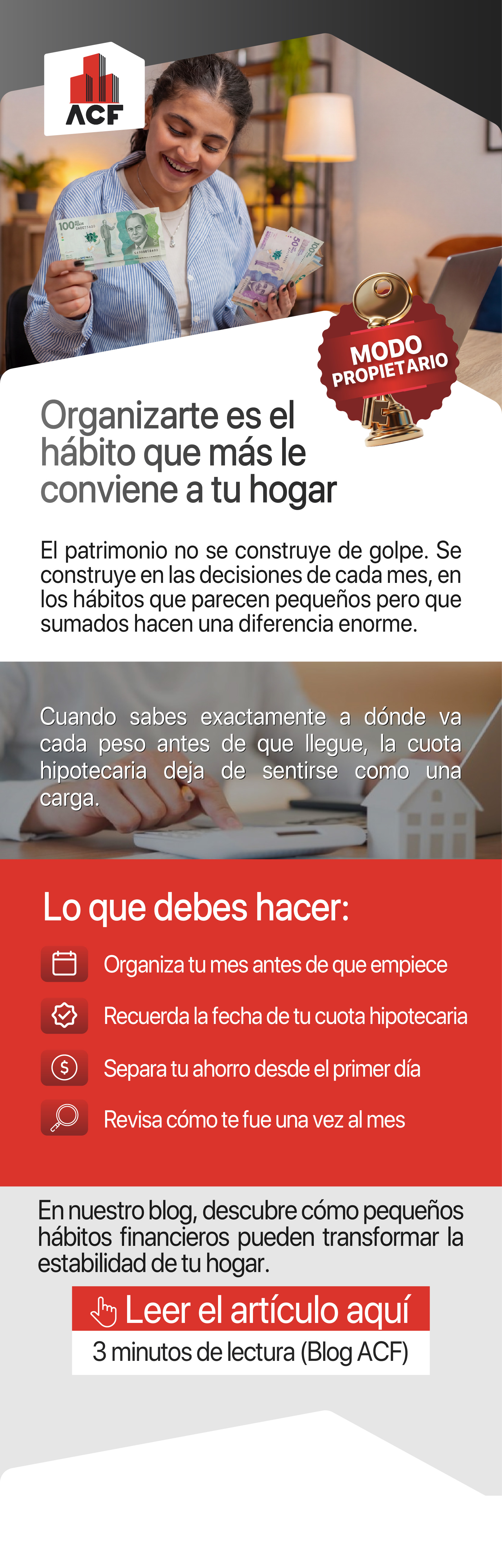 ACF

MODO PROPIETARIO

Organizarte es el hábito que más le conviene a tu hogar

El patrimonio no se construye de golpe. Se construye en las decisiones de cada mes, en los hábitos que parecen pequeños pero que sumados hacen una diferencia enorme.

Cuando sabes exactamente a dónde va cada peso antes de que llegue, la cuota hipotecaria deja de sentirse como una carga.

Lo que debes hacer:

Organiza tu mes antes de que empiece

Recuerda la fecha de tu cuota hipotecaria

Separa tu ahorro desde el primer día

Revisa cómo te fue una vez al mes

En nuestro blog, descubre cómo pequeños hábitos financieros pueden transformar la estabilidad de tu hogar.

Leer el artículo aquí

3 minutos de lectura (Blog ACF)